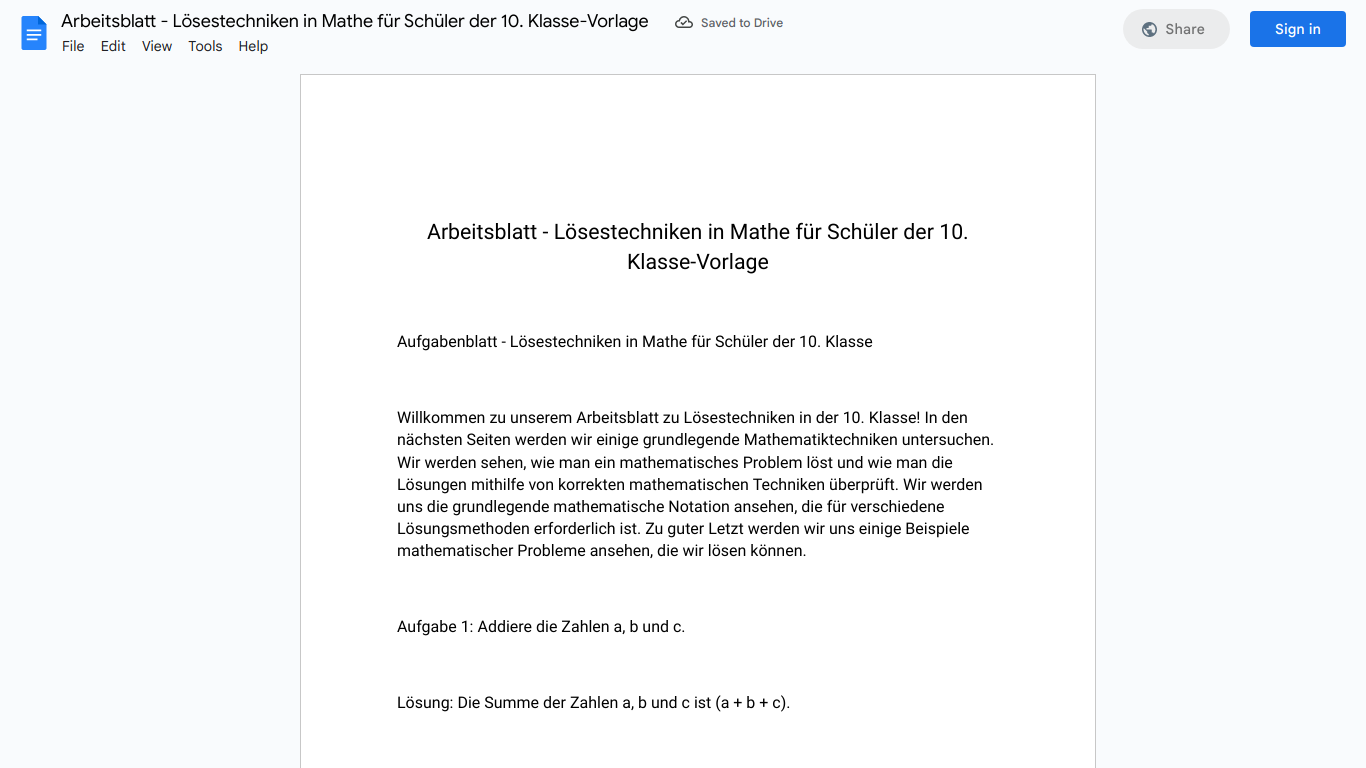 Arbeitsblatt - Lösestechniken in Mathe für Schüler der 10. Klasse-Vorlage

Saved to Drive

Share

Sign in

File Edit View Tools Help

Arbeitsblatt - Lösestechniken in Mathe für Schüler der 10. Klasse-Vorlage

Aufgabenblatt - Lösestechniken in Mathe für Schüler der 10. Klasse

Willkommen zu unserem Arbeitsblatt zu Lösestechniken in der 10. Klasse! In den nächsten Seiten werden wir einige grundlegende Mathematiktechniken untersuchen. Wir werden sehen, wie man ein mathematisches Problem löst und wie man die Lösungen mithilfe von korrekten mathematischen Techniken überprüft. Wir werden uns die grundlegende mathematische Notation ansehen, die für verschiedene Lösungsmethoden erforderlich ist. Zu guter Letzt werden wir uns einige Beispiele mathematischer Probleme ansehen, die wir lösen können.

Aufgabe 1: Addiere die Zahlen a, b und c.

Lösung: Die Summe der Zahlen a, b und c ist (a + b + c).